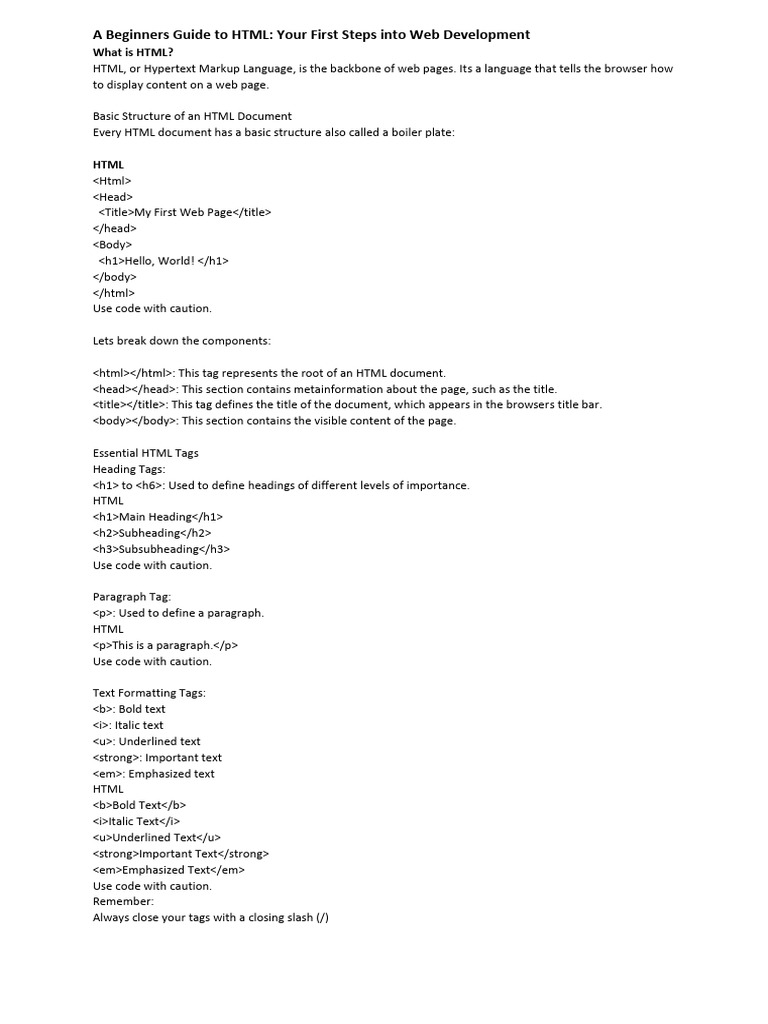 A Beginners Guide to HTML: Your First Steps into Web Development

What is HTML?

HTML, or Hypertext Markup Language, is the backbone of web pages. Its a language that tells the browser how to display content on a web page.

Basic Structure of an HTML Document

Every HTML document has a basic structure also called a boiler plate:

HTML
<Html>
<Head>
<Title>My First Web Page</title>
</head>
<Body>
<h1>Hello, World! </h1>
</body>
</html>
Use code with caution.

Lets break down the components:

<html></html>: This tag represents the root of an HTML document.
<head></head>: This section contains metainformation about the page, such as the title.
<title></title>: This tag defines the title of the document, which appears in the browsers title bar.
<body></body>: This section contains the visible content of the page.

Essential HTML Tags
Heading Tags:
<h1> to <h6>: Used to define headings of different levels of importance.
HTML
<h1>Main Heading</h1>
<h2>Subheading</h2>
<h3>Subsubheading</h3>
Use code with caution.

Paragraph Tag:
<p>: Used to define a paragraph.
HTML
<p>This is a paragraph.</p>
Use code with caution.

Text Formatting Tags:
<b>: Bold text
<i>: Italic text
<u>: Underlined text
<strong>: Important text
<em>: Emphasized text
HTML
<b>Bold Text</b>
<i>Italic Text</i>
<u>Underlined Text</u>
<strong>Important Text</strong>
<em>Emphasized Text</em>
Use code with caution.
Remember:
Always close your tags with a closing slash (/)